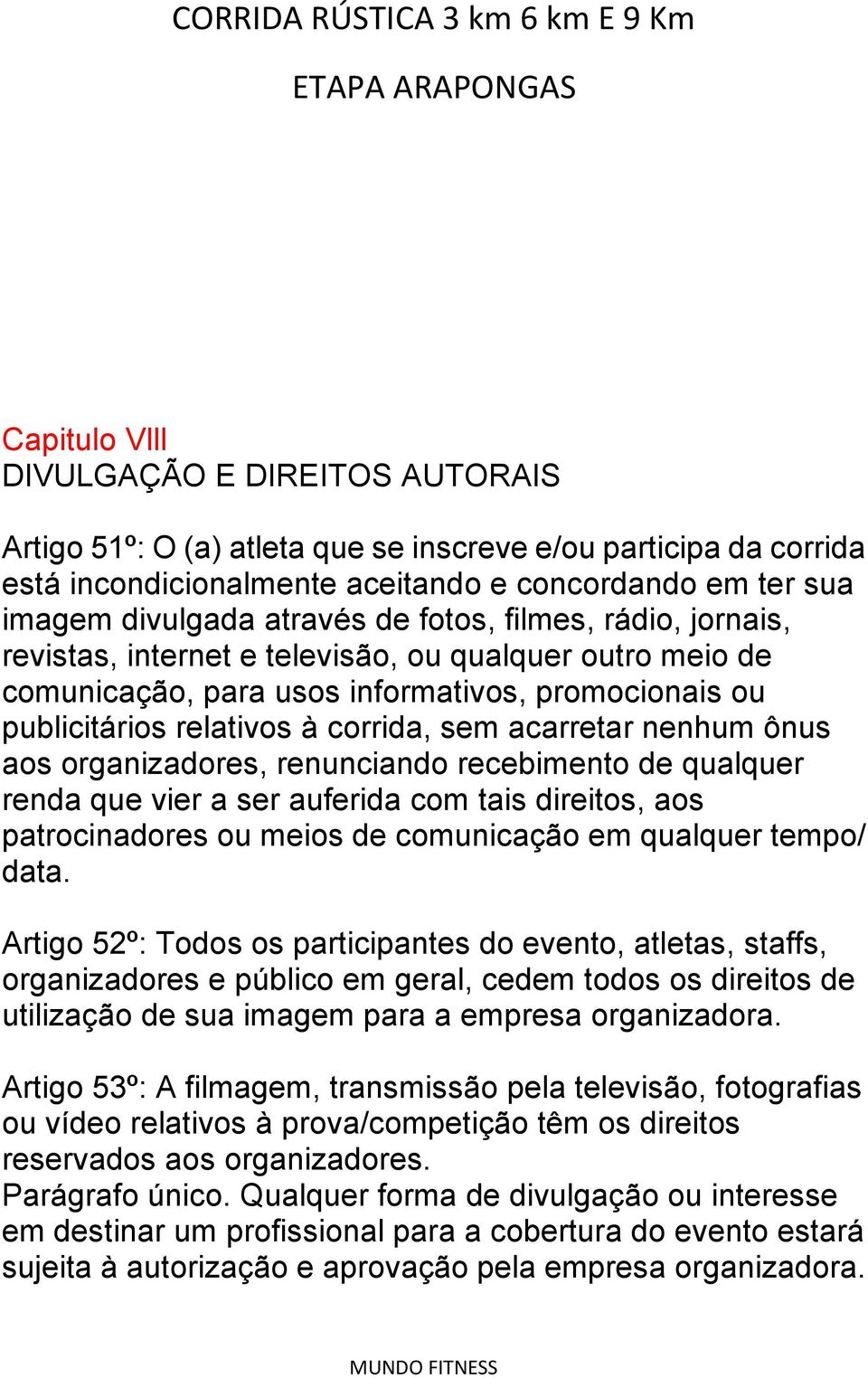 CORRIDA RÚSTICA 3 km 6 km E 9 Km

ETAPA ARAPONGAS

Capitulo VIII
DIVULGAÇÃO E DIREITOS AUTORAIS

Artigo 51º: O (a) atleta que se inscreve e/ou participa da corrida está incondicionalmente aceitando e concordando em ter sua imagem divulgada através de fotos, filmes, rádio, jornais, revistas, internet e televisão, ou qualquer outro meio de comunicação, para usos informativos, promocionais ou publicitários relativos à corrida, sem acarretar nenhum ônus aos organizadores, renunciando recebimento de qualquer renda que vier a ser auferida com tais direitos, aos patrocinadores ou meios de comunicação em qualquer tempo/ data.

Artigo 52º: Todos os participantes do evento, atletas, staffs, organizadores e público em geral, cedem todos os direitos de utilização de sua imagem para a empresa organizadora.

Artigo 53º: A filmagem, transmissão pela televisão, fotografias ou vídeo relativos à prova/competição têm os direitos reservados aos organizadores.
Parágrafo único. Qualquer forma de divulgação ou interesse em destinar um profissional para a cobertura do evento estará sujeita à autorização e aprovação pela empresa organizadora.

MUNDO FITNESS